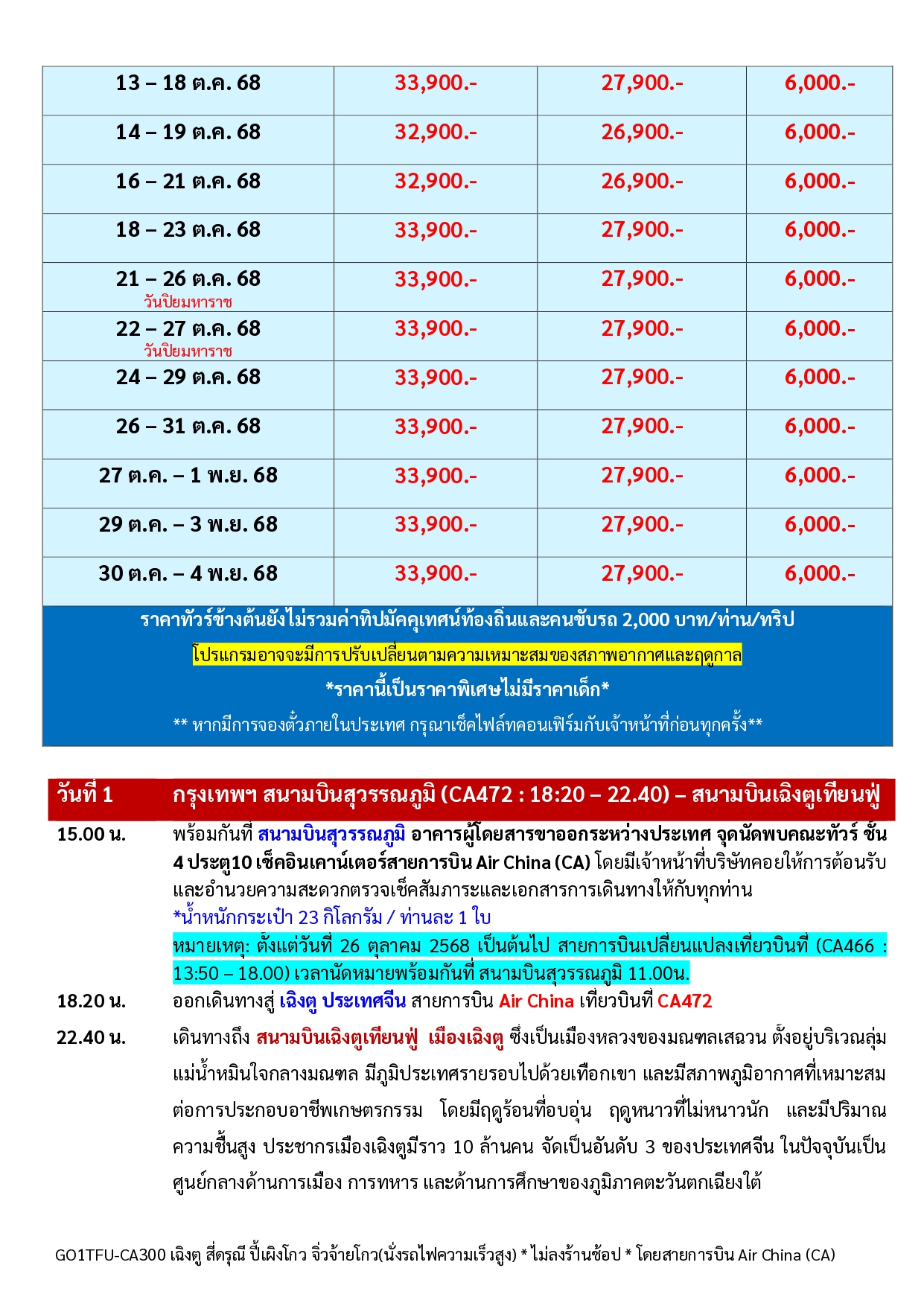 | 13 – 18 ต.ค. 68 | 33,900.- | 27,900.- | 6,000.- |
|---|---|---|---|
| 14 – 19 ต.ค. 68 | 32,900.- | 26,900.- | 6,000.- |
| 16 – 21 ต.ค. 68 | 32,900.- | 26,900.- | 6,000.- |
| 18 – 23 ต.ค. 68 | 33,900.- | 27,900.- | 6,000.- |
| 21 – 26 ต.ค. 68 วันปิยมหาราช | 33,900.- | 27,900.- | 6,000.- |
| 22 – 27 ต.ค. 68 วันปิยมหาราช | 33,900.- | 27,900.- | 6,000.- |
| 24 – 29 ต.ค. 68 | 33,900.- | 27,900.- | 6,000.- |
| 26 – 31 ต.ค. 68 | 33,900.- | 27,900.- | 6,000.- |
| 27 ต.ค. – 1 พ.ย. 68 | 33,900.- | 27,900.- | 6,000.- |
| 29 ต.ค. – 3 พ.ย. 68 | 33,900.- | 27,900.- | 6,000.- |
| 30 ต.ค. – 4 พ.ย. 68 | 33,900.- | 27,900.- | 6,000.- |

ราคาทัวร์ข้างต้นยังไม่รวมค่าทิปมัคคุเทศน์ท้องถิ่นและคนขับรถ 2,000 บาท/ท่าน/ทริป

โปรแกรมอาจจะมีการปรับเปลี่ยนตามความเหมาะสมของสภาพอากาศและฤดูกาล

*ราคานี้เป็นราคาพิเศษไม่มีราคาเด็ก*

** หากมีการจองตั๋วภายในประเทศ กรุณาเช็คไฟล์ทคอนเฟิร์มกับเจ้าหน้าที่ก่อนทุกครั้ง**

วันที่ 1 กรุงเทพฯ สนามบินสุวรรณภูมิ (CA472 : 18:20 – 22.40) – สนามบินเฉิงตูเทียนฟู่

15.00 น. พร้อมกันที่ สนามบินสุวรรณภูมิ อาคารผู้โดยสารขาออกระหว่างประเทศ จุดนัดพบคณะทัวร์ ชั้น 4 ประตู10 เช็คอินเคาน์เตอร์สายการบิน Air China (CA) โดยมีเจ้าหน้าที่บริษัทคอยให้การต้อนรับและอำนวยความสะดวกตรวจเช็คสัมภาระและเอกสารการเดินทางให้กับทุกท่าน
*น้ำหนักกระเป๋า 23 กิโลกรัม / ท่านละ 1 ใบ
หมายเหตุ: ตั้งแต่วันที่ 26 ตุลาคม 2568 เป็นต้นไป สายการบินเปลี่ยนแปลงเที่ยวบินที่ (CA466 : 13:50 – 18.00) เวลานัดหมายพร้อมกันที่ สนามบินสุวรรณภูมิ 11.00น.

18.20 น. ออกเดินทางสู่ เฉิงตู ประเทศจีน สายการบิน Air China เที่ยวบินที่ CA472

22.40 น. เดินทางถึง สนามบินเฉิงตูเทียนฟู่ เมืองเฉิงตู ซึ่งเป็นเมืองหลวงของมณฑลเสฉวน ตั้งอยู่บริเวณลุ่มแม่น้ำหมินใจกลางมณฑล มีภูมิประเทศรายรอบไปด้วยเทือกเขา และมีสภาพภูมิอากาศที่เหมาะสมต่อการประกอบอาชีพเกษตรกรรม โดยมีฤดูร้อนที่อบอุ่น ฤดูหนาวที่ไม่หนาวนัก และมีปริมาณความชื้นสูง ประชากรเมืองเฉิงตูมีราว 10 ล้านคน จัดเป็นอันดับ 3 ของประเทศจีน ในปัจจุบันเป็นศูนย์กลางด้านการเมือง การทหาร และด้านการศึกษาของภูมิภาคตะวันตกเฉียงใต้

GO1TFU-CA300 เฉิงตู สี่ดรุณี ปี้เผิงโกว จิ่วจ้ายโกว(นั่งรถไฟความเร็วสูง) * ไม่ลงร้านช้อป * โดยสายการบิน Air China (CA)